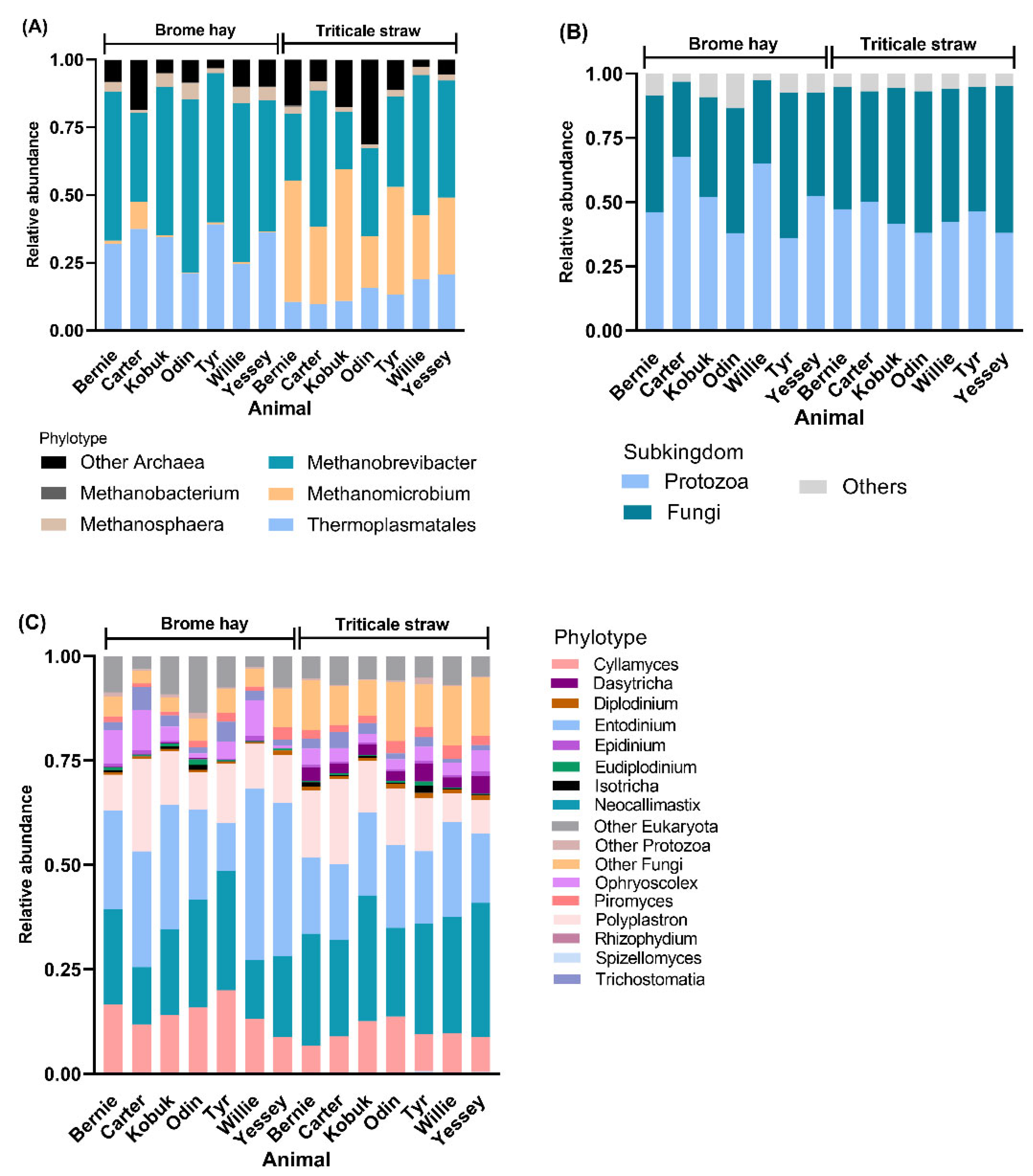 (A)

Brome hay    Triticale straw

1.00
0.75
0.50
0.25
0.00

Relative abundance

Bernie Carter Kobuk Odin Tyr Willie Yessey Bernie Carter Kobuk Odin Tyr Willie Yessey

Animal

Phylotype
Other Archaea
Methanobacterium
Methanosphaera
Methanobrevibacter
Methanomicrobium
Thermoplasmatales

(B)

Brome hay    Triticale straw

1.00
0.75
0.50
0.25
0.00

Relative abundance

Bernie Carter Kobuk Odin Willie Tyr Yessey Bernie Carter Kobuk Odin Willie Tyr Yessey

Animal

Subkingdom
Protozoa
Fungi
Others

(C)

Brome hay    Triticale straw

1.00
0.75
0.50
0.25
0.00

Relative abundance

Bernie Carter Kobuk Odin Tyr Willie Yessey Bernie Carter Kobuk Odin Tyr Willie Yessey

Animal

Phylotype
Cyllamyces
Dasytricha
Diplodinium
Entodinium
Epidinium
Eudiplodinium
Isotricha
Neocallimastix
Other Eukaryota
Other Protozoa
Other Fungi
Ophryoscolex
Piromyces
Polyplastron
Rhizophydium
Spizellomyces
Trichostomatia